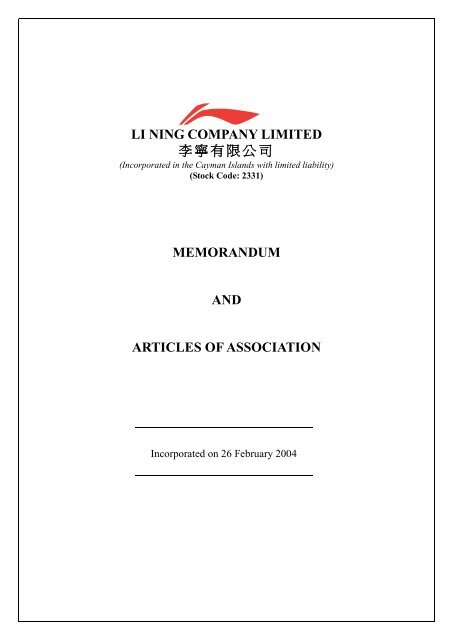 LI NING COMPANY LIMITED
李寧有限公司
(Incorporated in the Cayman Islands with limited liability)
(Stock Code: 2331)

MEMORANDUM

AND

ARTICLES OF ASSOCIATION

Incorporated on 26 February 2004